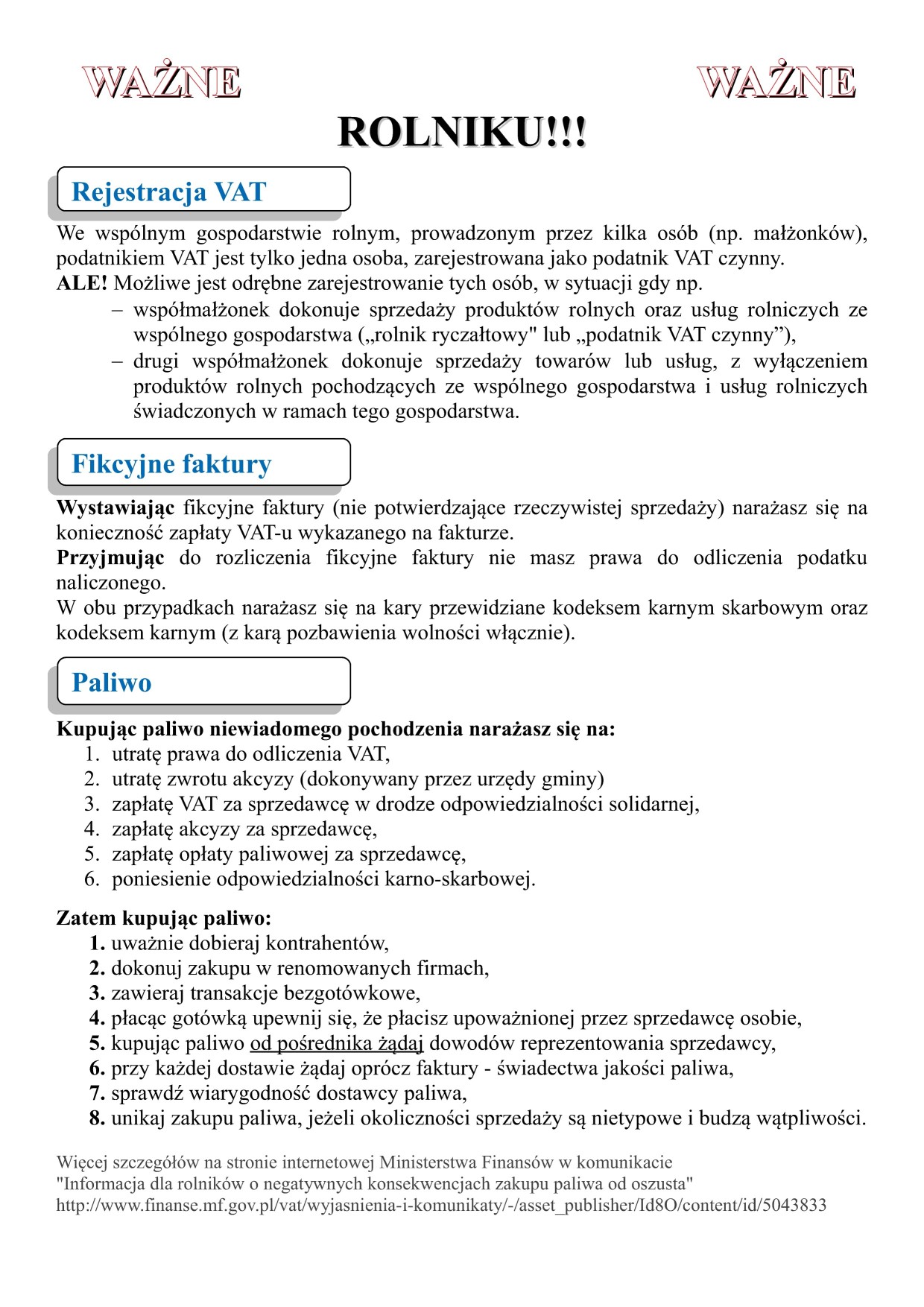 WAŻNE WAŻNE

ROLNIKU!!!

Rejestracja VAT

We wspólnym gospodarstwie rolnym, prowadzonym przez kilka osób (np. małżonków), podatnikiem VAT jest tylko jedna osoba, zarejestrowana jako podatnik VAT czynny.
ALE! Możliwe jest odrębne zarejestrowanie tych osób, w sytuacji gdy np.
– współmałżonek dokonuje sprzedaży produktów rolnych oraz usług rolniczych ze wspólnego gospodarstwa („rolnik ryczałtowy" lub „podatnik VAT czynny”),
– drugi współmałżonek dokonuje sprzedaży towarów lub usług, z wyłączeniem produktów rolnych pochodzących ze wspólnego gospodarstwa i usług rolniczych świadczonych w ramach tego gospodarstwa.

Fikcyjne faktury

Wystawiając fikcyjne faktury (nie potwierdzające rzeczywistej sprzedaży) narażasz się na konieczność zapłaty VAT-u wykazanego na fakturze.
Przyjmując do rozliczenia fikcyjne faktury nie masz prawa do odliczenia podatku naliczonego.
W obu przypadkach narażasz się na kary przewidziane kodeksem karnym skarbowym oraz kodeksem karnym (z karą pozbawienia wolności włącznie).

Paliwo

Kupując paliwo niewiadomego pochodzenia narażasz się na:
1. utratę prawa do odliczenia VAT,
2. utratę zwrotu akcyzy (dokonywany przez urzędy gminy)
3. zapłatę VAT za sprzedawcę w drodze odpowiedzialności solidarnej,
4. zapłatę akcyzy za sprzedawcę,
5. zapłatę opłaty paliwowej za sprzedawcę,
6. poniesienie odpowiedzialności karno-skarbowej.

Zatem kupując paliwo:
1. uważnie dobieraj kontrahentów,
2. dokonuj zakupu w renomowanych firmach,
3. zawieraj transakcje bezgotówkowe,
4. płacąc gotówką upewnij się, że płacisz upoważnionej przez sprzedawcę osobie,
5. kupując paliwo od pośrednika żądaj dowodów reprezentowania sprzedawcy,
6. przy każdej dostawie żądaj oprócz faktury - świadectwa jakości paliwa,
7. sprawdź wiarygodność dostawcy paliwa,
8. unikaj zakupu paliwa, jeżeli okoliczności sprzedaży są nietypowe i budzą wątpliwości.

Więcej szczegółów na stronie internetowej Ministerstwa Finansów w komunikacie "Informacja dla rolników o negatywnych konsekwencjach zakupu paliwa od oszusta" http://www.finanse.mf.gov.pl/vat/wyjasnienia-i-komunikaty/-/asset_publisher/Id8O/content/id/5043833